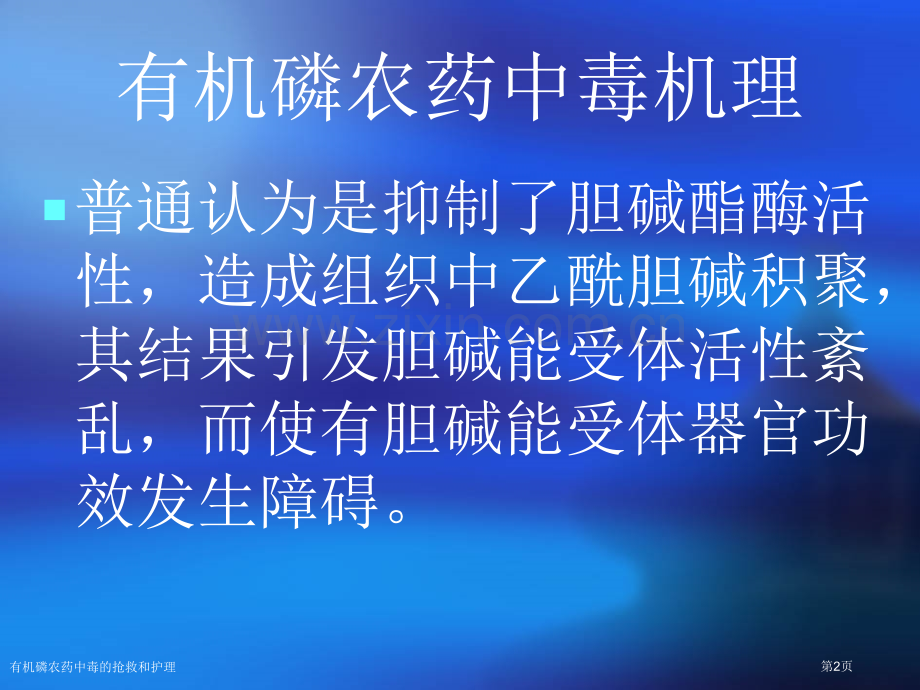 有机磷农药中毒机理

普通认为是抑制了胆碱酯酶活性，造成组织中乙酰胆碱积聚，其结果引发胆碱能受体活性紊乱，而使有胆碱能受体器官功效发生障碍。

www.zixin.com.cn

有机磷农药中毒的抢救和护理

第2页